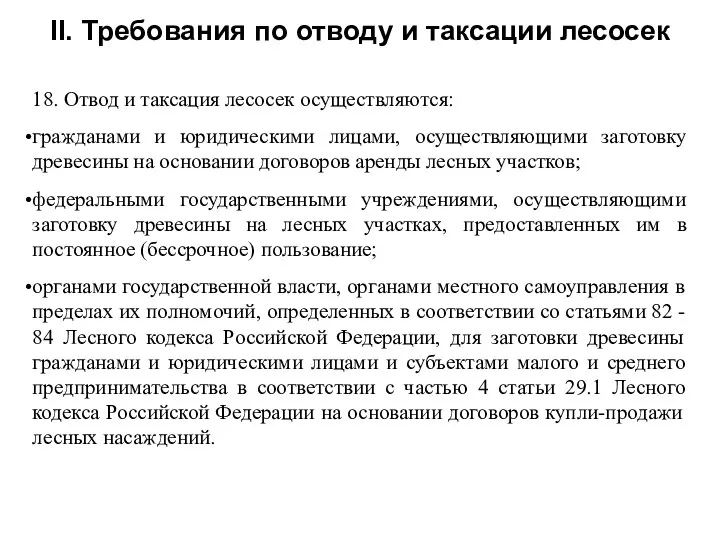 II. Требования по отводу и таксации лесосек

18. Отвод и таксация лесосек осуществляются:

•гражданами и юридическими лицами, осуществляющими заготовку древесины на основании договоров аренды лесных участков;

•федеральными государственными учреждениями, осуществляющими заготовку древесины на лесных участках, предоставленных им в постоянное (бессрочное) пользование;

•органами государственной власти, органами местного самоуправления в пределах их полномочий, определенных в соответствии со статьями 82 - 84 Лесного кодекса Российской Федерации, для заготовки древесины гражданами и юридическими лицами и субъектами малого и среднего предпринимательства в соответствии с частью 4 статьи 29.1 Лесного кодекса Российской Федерации на основании договоров купли-продажи лесных насаждений.